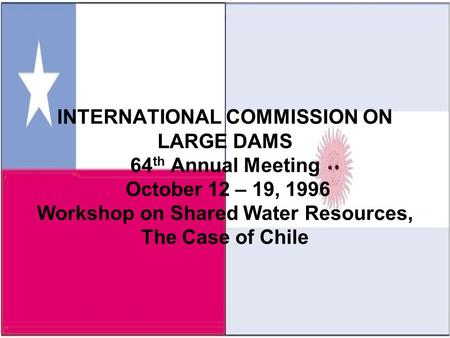 INTERNATIONAL COMMISSION ON LARGE DAMS
64$^{th}$ Annual Meeting
October 12 – 19, 1996
Workshop on Shared Water Resources, The Case of Chile